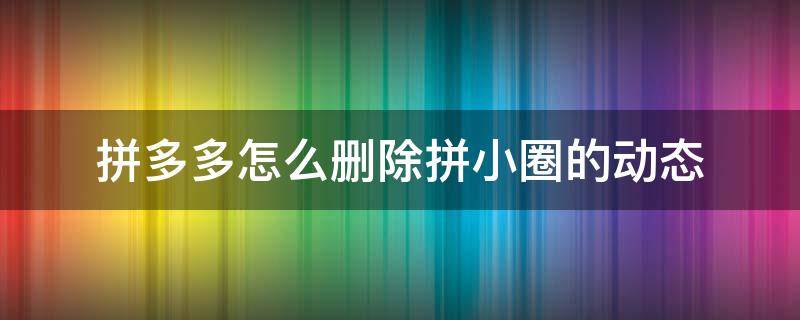 拼多多怎么删除拼小圈的动态